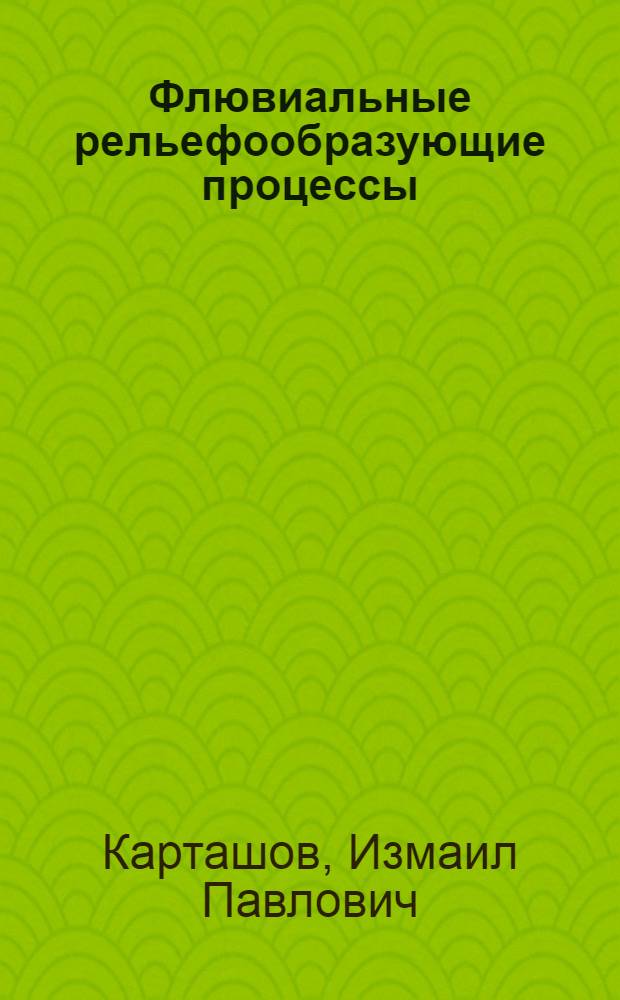 Флювиальные рельефообразующие процессы

Карташов, Измаил Павлович